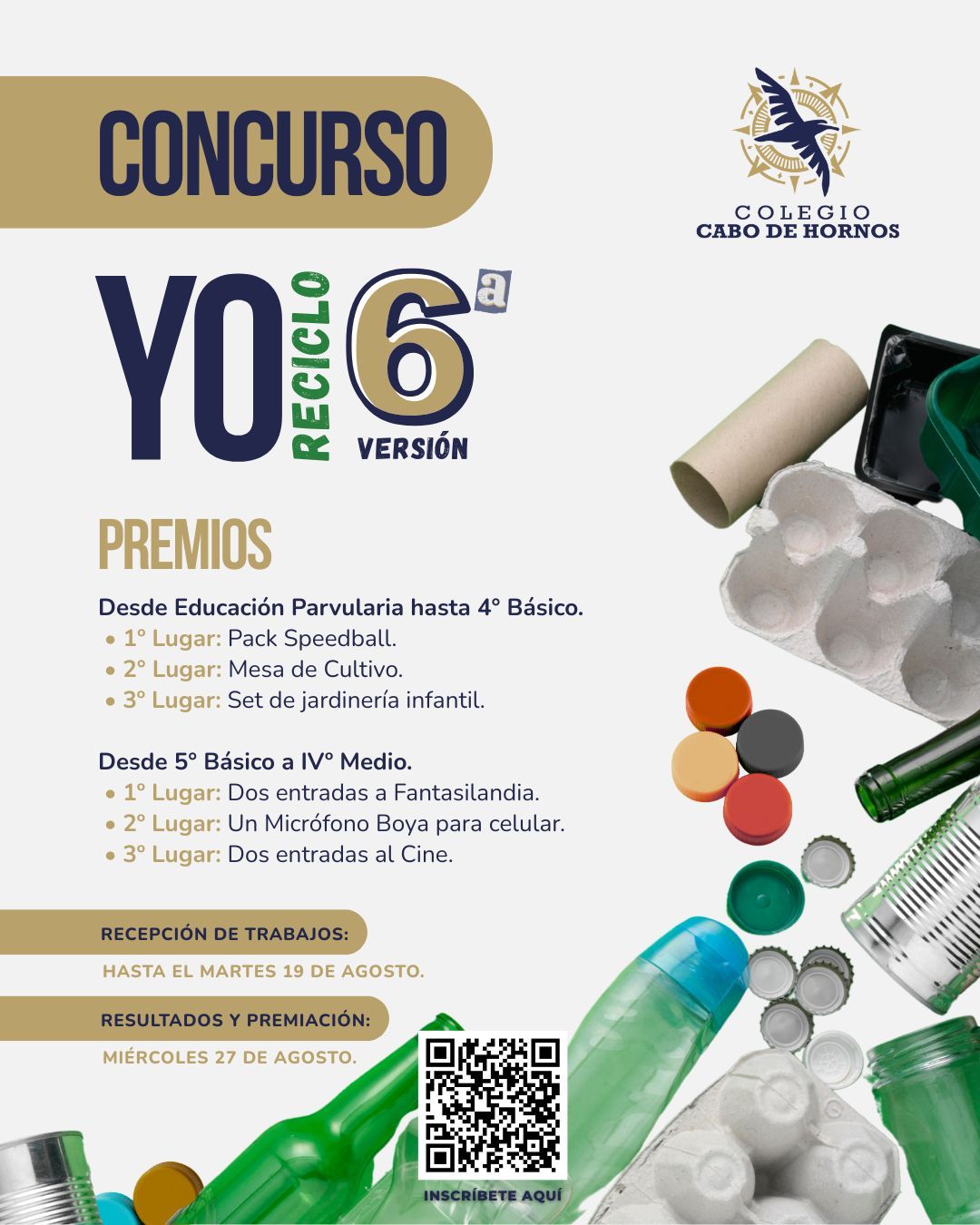 CONCURSO

COLEGIO
CABO DE HORNOS

YO RECICLO 6ª VERSIÓN

PREMIOS

Desde Educación Parvularia hasta 4° Básico.
• 1° Lugar: Pack Speedball.
• 2° Lugar: Mesa de Cultivo.
• 3° Lugar: Set de jardinería infantil.

Desde 5° Básico a IV° Medio.
• 1° Lugar: Dos entradas a Fantasilandia.
• 2° Lugar: Un Micrófono Boya para celular.
• 3° Lugar: Dos entradas al Cine.

RECEPCIÓN DE TRABAJOS:
HASTA EL MARTES 19 DE AGOSTO.

RESULTADOS Y PREMIACIÓN:
MIÉRCOLES 27 DE AGOSTO.

INSCRÍBETE AQUÍ